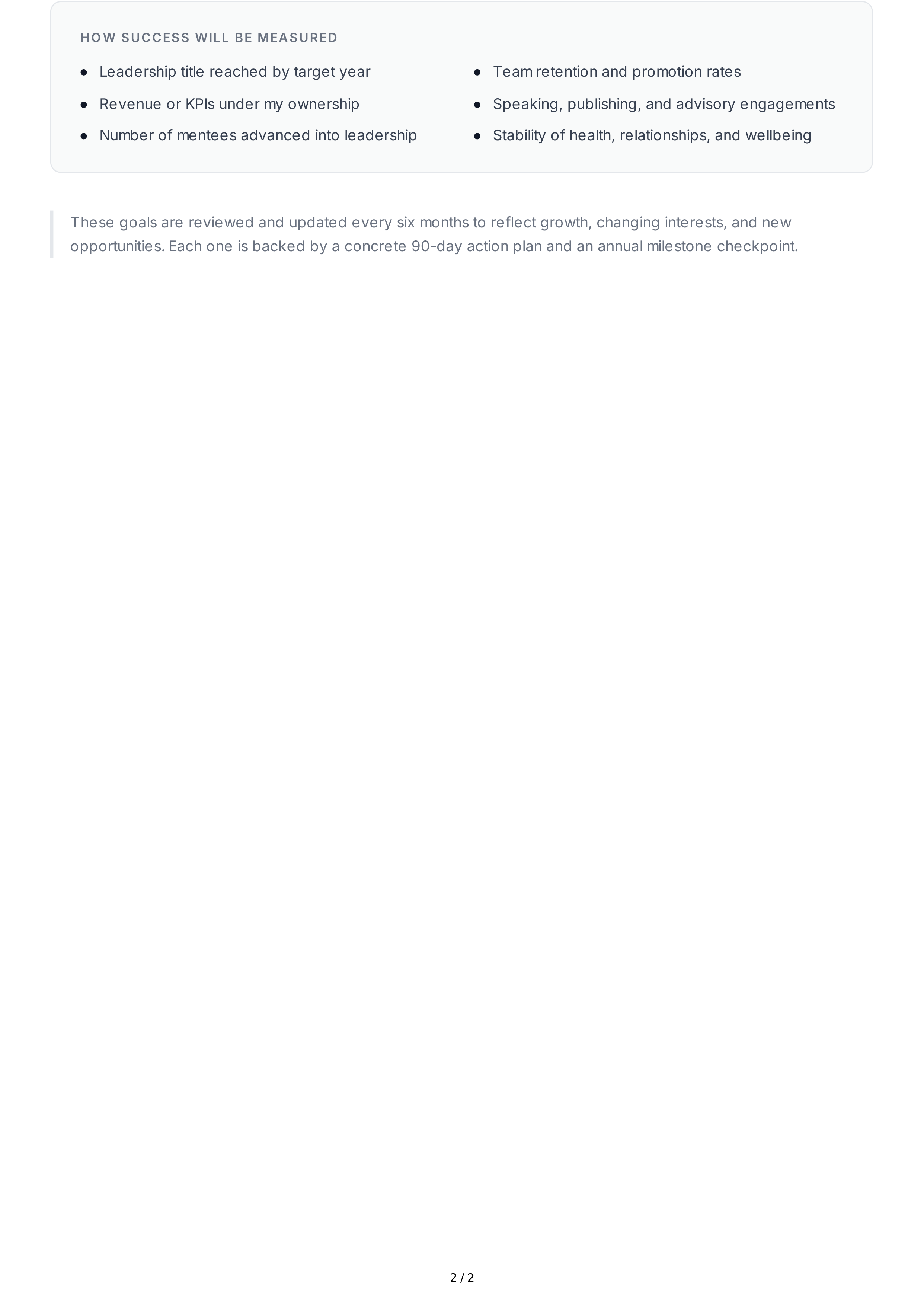 HOW SUCCESS WILL BE MEASURED

- Leadership title reached by target year
- Revenue or KPIs under my ownership
- Number of mentees advanced into leadership

- Team retention and promotion rates
- Speaking, publishing, and advisory engagements
- Stability of health, relationships, and wellbeing

These goals are reviewed and updated every six months to reflect growth, changing interests, and new opportunities. Each one is backed by a concrete 90-day action plan and an annual milestone checkpoint.

2 / 2